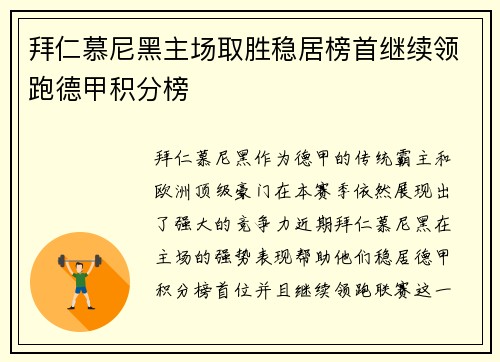 拜仁慕尼黑主场取胜稳居榜首继续领跑德甲积分榜

拜仁慕尼黑作为德甲的传统霸主和欧洲顶级豪门在本赛季依然展现出了强大的竞争力近期拜仁慕尼黑在主场的强势表现帮助他们稳居德甲积分榜首位并且继续领跑联赛这一